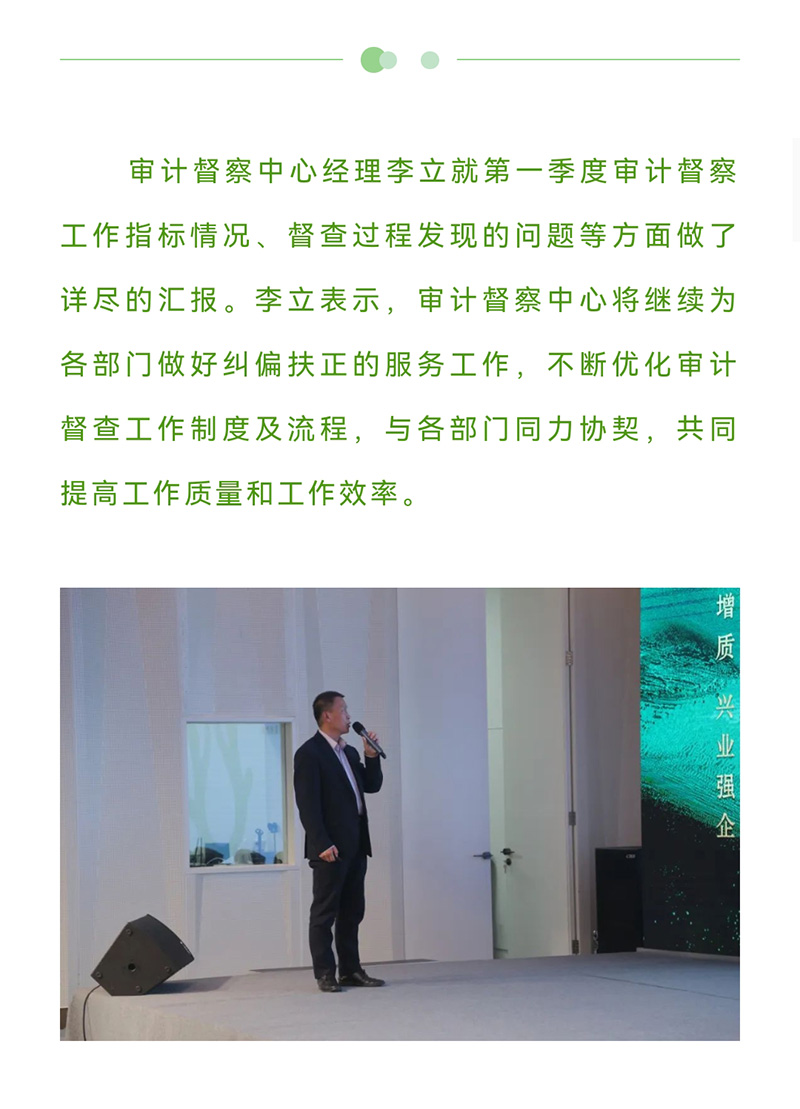 审计督察中心经理李立就第一季度审计督察工作指标情况、督查过程发现的问题等方面做了详尽的汇报。李立表示，审计督察中心将继续为各部门做好纠偏扶正的服务工作，不断优化审计督查工作制度及流程，与各部门同力协契，共同提高工作质量和工作效率。

增质 兴业强企